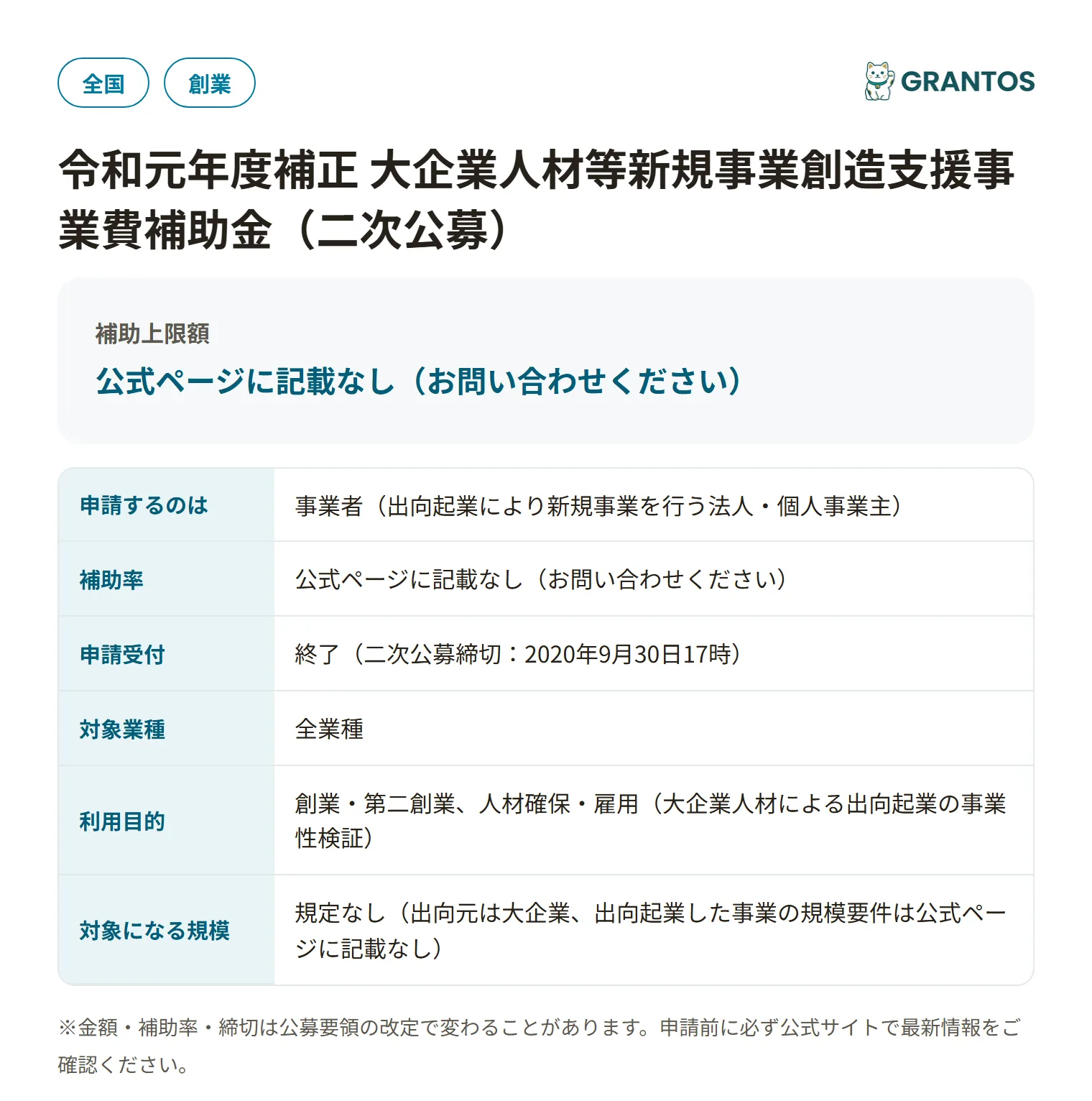 全国 創業

GRANTOS

令和元年度補正 大企業人材等新規事業創造支援事業費補助金（二次公募）

補助上限額

公式ページに記載なし（お問い合わせください）

| 申請するのは | 事業者（出向起業により新規事業を行う法人・個人事業主） |
|---|---|
| 補助率 | 公式ページに記載なし（お問い合わせください） |
| 申請受付 | 終了（二次公募締切：2020年9月30日17時） |
| 対象業種 | 全業種 |
| 利用目的 | 創業・第二創業、人材確保・雇用（大企業人材による出向起業の事業性検証） |
| 対象になる規模 | 規定なし（出向元は大企業、出向起業した事業の規模要件は公式ページに記載なし） |

※金額・補助率・締切は公募要領の改定で変わることがあります。申請前に必ず公式サイトで最新情報をご確認ください。